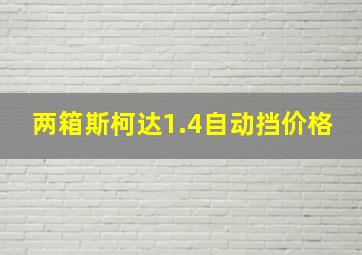 两箱斯柯达1.4自动挡价格